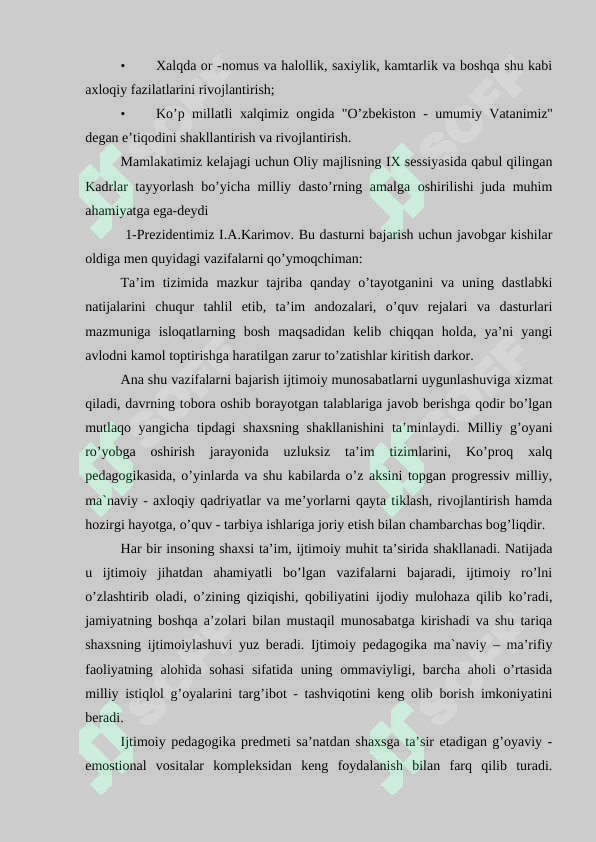 •	Xalqda or -nomus va halollik, saxiylik, kamtarlik va boshqa shu kabi axloqiy fazilatlarini rivojlantirish;

•	Ko’p millatli xalqimiz ongida "O’zbekiston - umumiy Vatanimiz" degan e’tiqodini shakllantirish va rivojlantirish.

Mamlakatimiz kelajagi uchun Oliy majlisning IX sessiyasida qabul qilingan Kadrlar tayyorlash bo’yicha milliy dasto’rning amalga oshirilishi juda muhim ahamiyatga ega-deydi

1-Prezidentimiz I.A.Karimov. Bu dasturni bajarish uchun javobgar kishilar oldiga men quyidagi vazifalarni qo’ymoqchiman:

Ta’im tizimida mazkur tajriba qanday o’tayotganini va uning dastlabki natijalarini chuqur tahlil etib, ta’im andozalari, o’quv rejalari va dasturlari mazmuniga isloqatlarning bosh maqsadidan kelib chiqqan holda, ya’ni yangi avlodni kamol toptirishga haratilgan zarur to’zatishlar kiritish darkor.

Ana shu vazifalarni bajarish ijtimoiy munosabatlarni uygunlashuviga xizmat qiladi, davrning tobora oshib borayotgan talablariga javob berishga qodir bo’lgan mutlaqo yangicha tipdagi shaxsning shakllanishini ta'minlaydi. Milliy g’oyani ro’yobga oshirish jarayonida uzluksiz ta’im tizimlarini, Ko’proq xalq pedagogikasida, o’yinlarda va shu kabilarda o’z aksini topgan progressiv milliy, ma`naviy - axloqiy qadriyatlar va me’yorlarni qayta tiklash, rivojlantirish hamda hozirgi hayotga, o’quv - tarbiya ishlariga joriy etish bilan chambarchas bog’liqdir.

Har bir insoning shaxsi ta’im, ijtimoiy muhit ta’sirida shakllanadi. Natijada u ijtimoiy jihatdan ahamiyatli bo’lgan vazifalarni bajaradi, ijtimoiy ro’lni o’zlashtirib oladi, o’zining qiziqishi, qobiliyatini ijodiy mulohaza qilib ko’radi, jamiyatning boshqa a’zolari bilan mustaqil munosabatga kirishadi va shu tariqa shaxsning ijtimoiylashuvi yuz beradi. Ijtimoiy pedagogika ma`naviy – ma’rifiy faoliyatning alohida sohasi sifatida uning ommaviyligi, barcha aholi o’rtasida milliy istiqlol g’oyalarini targ’ibot - tashviqotini keng olib borish imkoniyatini beradi.

Ijtimoiy pedagogika predmeti sa’natdan shaxsga ta’sir etadigan g’oyaviy - emostional vositalar kompleksidan keng foydalanish bilan farq qilib turadi.